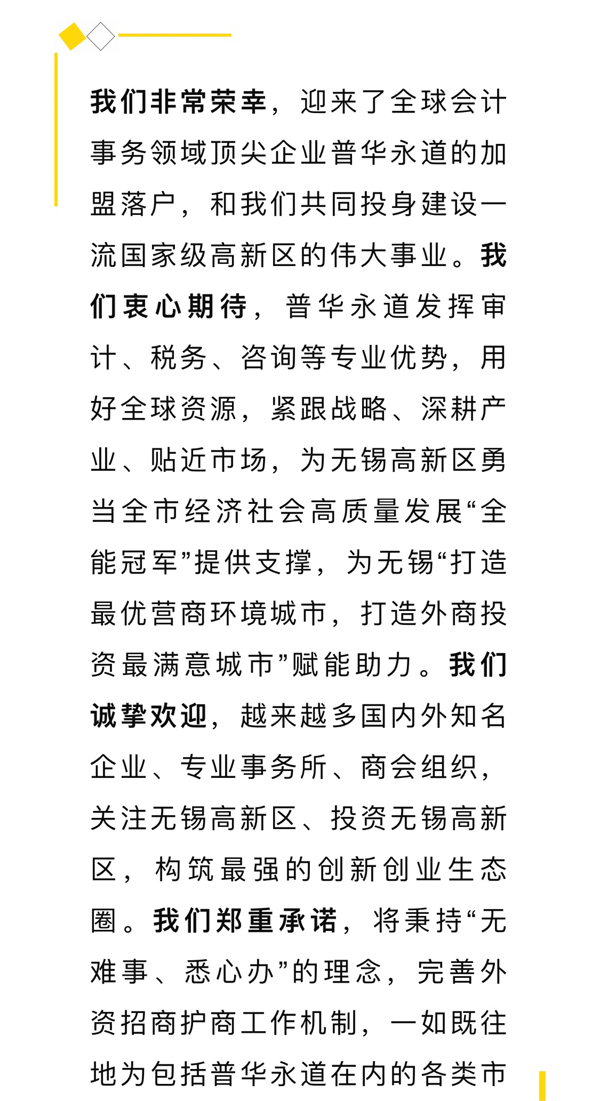 我们非常荣幸，迎来了全球会计事务领域顶尖企业普华永道的加盟落户，和我们共同投身建设一流国家级高新区的伟大事业。我们衷心期待，普华永道发挥审计、税务、咨询等专业优势，用好全球资源，紧跟战略、深耕产业、贴近市场，为无锡高新区勇当全市经济社会高质量发展“全能冠军”提供支撑，为无锡“打造最优营商环境城市，打造外商投资最满意城市”赋能助力。我们诚挚欢迎，越来越多国内外知名企业、专业事务所、商会组织，关注无锡高新区、投资无锡高新区，构筑最强的创新创业生态圈。我们郑重承诺，将秉持“无难事、悉心办”的理念，完善外资招商护商工作机制，一如既往地为包括普华永道在内的各类市